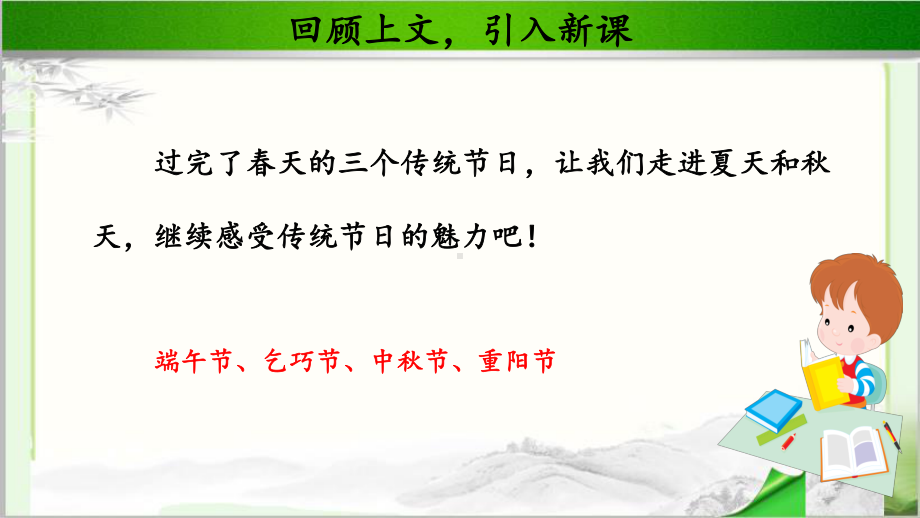 回顾上文，引入新课

过完了春天的三个传统节日，让我们走进夏天和秋天，继续感受传统节日的魅力吧！

端午节、乞巧节、中秋节、重阳节